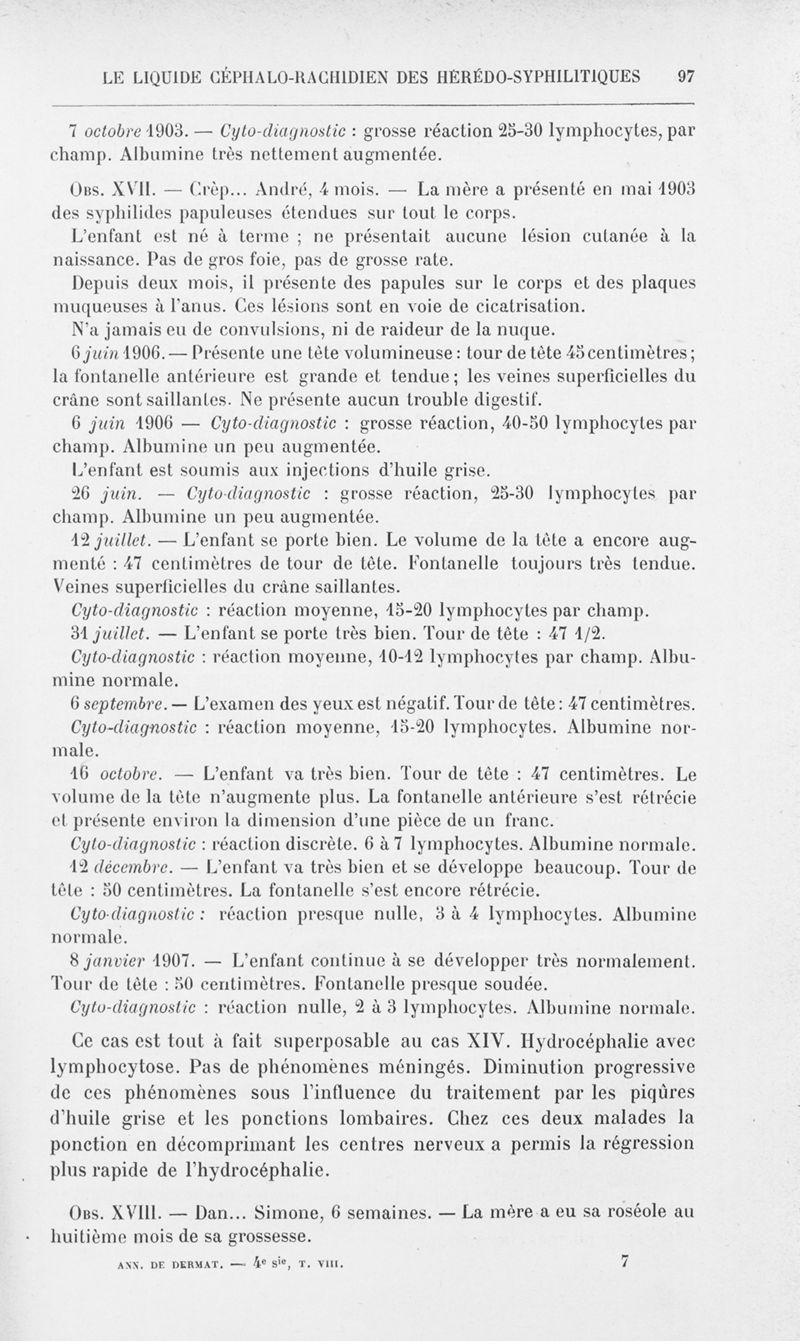 LE LIQUIDE CÉPHALO-RACHIDIEN DES HÉRÉDO-SYPHILITIQUES 97

7 octobre 1903. — Cyto-diagnostic : grosse réaction 25-30 lymphocytes, par champ. Albumine très nettement augmentée.

Obs. XVII. — Crèp... André, 4 mois. — La mère a présenté en mai 1903 des syphilides papuleuses étendues sur tout le corps.

L'enfant est né à terme ; ne présentait aucune lésion cutanée à la naissance. Pas de gros foie, pas de grosse rate.

Depuis deux mois, il présente des papules sur le corps et des plaques muqueuses à l'anus. Ces lésions sont en voie de cicatrisation.

N'a jamais eu de convulsions, ni de raideur de la nuque.

6 juin 1906. — Présente une tête volumineuse : tour de tête 45 centimètres ; la fontanelle antérieure est grande et tendue ; les veines superficielles du crâne sont saillantes. Ne présente aucun trouble digestif.

6 juin 1906 — Cyto-diagnostic : grosse réaction, 40-50 lymphocytes par champ. Albumine un peu augmentée.

L'enfant est soumis aux injections d'huile grise.

26 juin. — Cyto-diagnostic : grosse réaction, 25-30 lymphocytes par champ. Albumine un peu augmentée.

12 juillet. — L'enfant se porte bien. Le volume de la tête a encore augmenté : 47 centimètres de tour de tête. Fontanelle toujours très tendue. Veines superficielles du crâne saillantes.

Cyto-diagnostic : réaction moyenne, 15-20 lymphocytes par champ.

31 juillet. — L'enfant se porte très bien. Tour de tête : 47 1/2.

Cyto-diagnostic : réaction moyenne, 10-12 lymphocytes par champ. Albumine normale.

6 septembre. — L'examen des yeux est négatif. Tour de tête : 47 centimètres.

Cyto-diagnostic : réaction moyenne, 15-20 lymphocytes. Albumine normale.

16 octobre. — L'enfant va très bien. Tour de tête : 47 centimètres. Le volume de la tête n'augmente plus. La fontanelle antérieure s'est rétrécie et présente environ la dimension d'une pièce de un franc.

Cyto-diagnostic : réaction discrète. 6 à 7 lymphocytes. Albumine normale.

12 décembre. — L'enfant va très bien et se développe beaucoup. Tour de tête : 50 centimètres. La fontanelle s'est encore rétrécie.

Cyto-diagnostic : réaction presque nulle, 3 à 4 lymphocytes. Albumine normale.

8 janvier 1907. — L'enfant continue à se développer très normalement. Tour de tête : 50 centimètres. Fontanelle presque soudée.

Cyto-diagnostic : réaction nulle, 2 à 3 lymphocytes. Albumine normale.

Ce cas est tout à fait superposable au cas XIV. Hydrocéphalie avec lymphocytose. Pas de phénomènes méningés. Diminution progressive de ces phénomènes sous l'influence du traitement par les piqûres d'huile grise et les ponctions lombaires. Chez ces deux malades la ponction en décomprimant les centres nerveux a permis la régression plus rapide de l'hydrocéphalie.

Obs. XVIII. — Dan... Simone, 6 semaines. — La mère a eu sa roséole au huitième mois de sa grossesse.

ANN. DE DERMAT. — 4e sie, T. VIII. 7